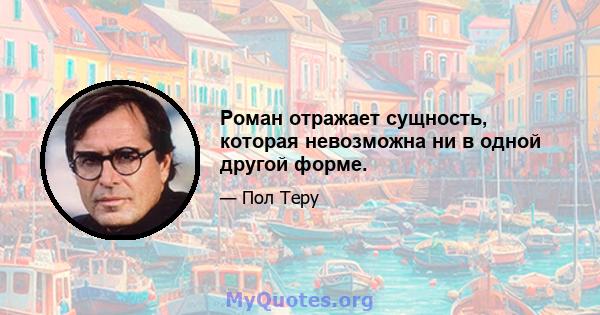 Роман отражает сущность, которая невозможна ни в одной другой форме.

— Пол Теру

MyQuotes.org